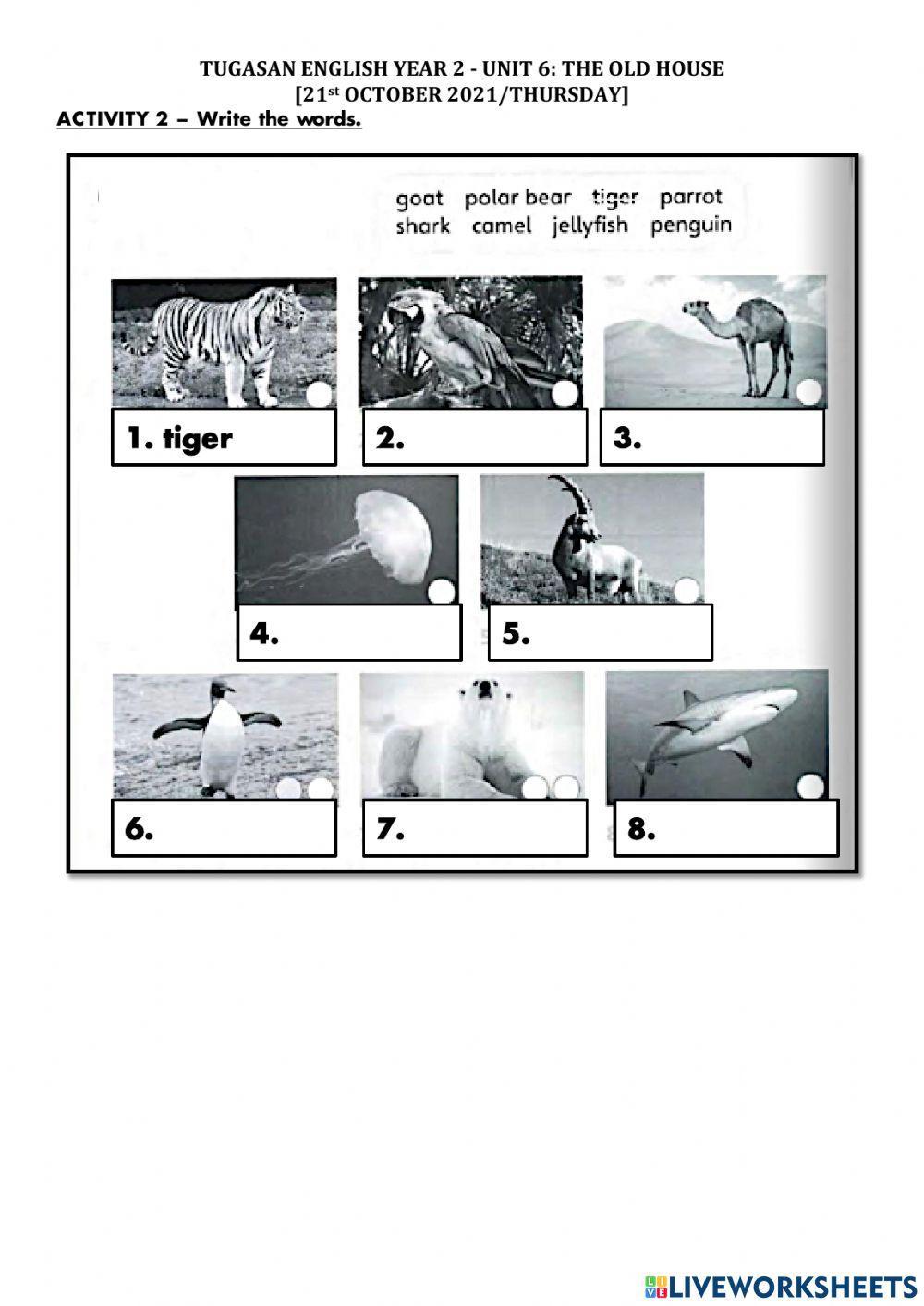 TUGASAN ENGLISH YEAR 2 - UNIT 6: THE OLD HOUSE
[21$^{st}$ OCTOBER 2021/THURSDAY]

ACTIVITY 2 – Write the words.

goat polar bear tiger parrot
shark camel jellyfish penguin

1. tiger
2.
3.
4.
5.
6.
7.
8.

LIVEWORKSHEETS